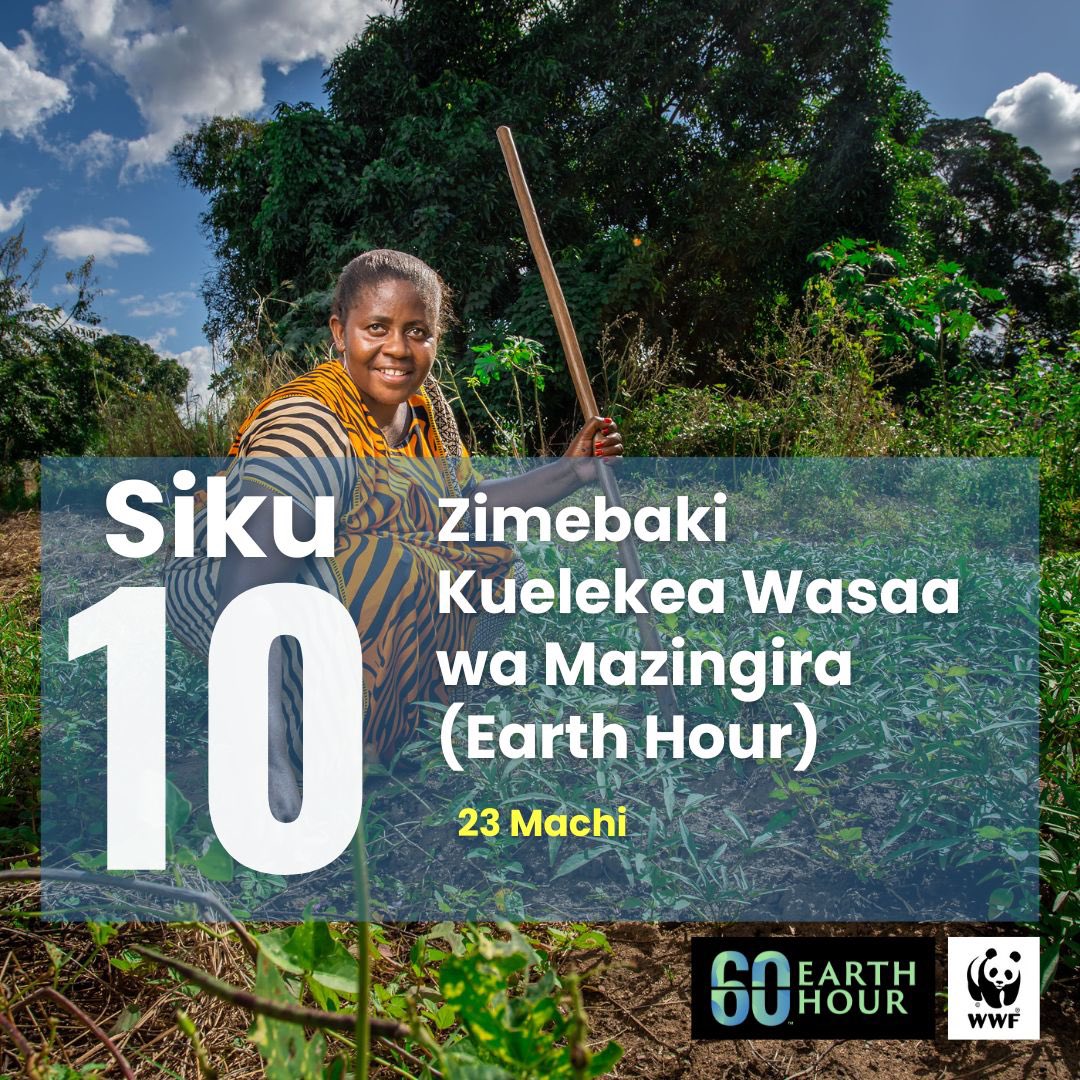 Siku 10

Zimebaki Kuelekea Wasaa wa Mazingira (Earth Hour)

23 Machi

60 EARTH HOUR

WWF